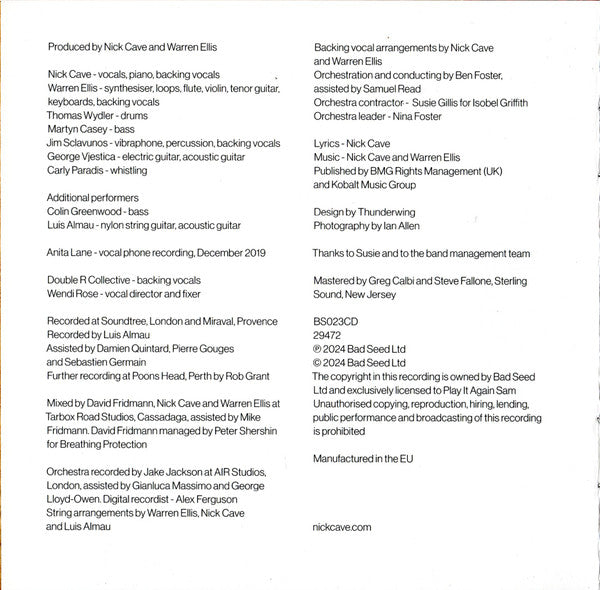 Produced by Nick Cave and Warren Ellis

Nick Cave - vocals, piano, backing vocals
Warren Ellis - synthesiser, loops, flute, violin, tenor guitar, keyboards, backing vocals
Thomas Wydler - drums
Martyn Casey - bass
Jim Sclavunos - vibraphone, percussion, backing vocals
George Vjestica - electric guitar, acoustic guitar
Carly Paradis - whistling

Additional performers
Colin Greenwood - bass
Luis Almau - nylon string guitar, acoustic guitar

Anita Lane - vocal phone recording, December 2019

Double R Collective - backing vocals
Wendi Rose - vocal director and fixer

Recorded at Soundtree, London and Miraval, Provence
Recorded by Luis Almau
Assisted by Damien Quintard, Pierre Gouges and Sebastien Germain
Further recording at Poons Head, Perth by Rob Grant

Mixed by David Fridmann, Nick Cave and Warren Ellis at Tarbox Road Studios, Cassadaga, assisted by Mike Fridmann. David Fridmann managed by Peter Shershin for Breathing Protection

Orchestra recorded by Jake Jackson at AIR Studios, London, assisted by Gianluca Massimo and George Lloyd-Owen. Digital recordist - Alex Ferguson
String arrangements by Warren Ellis, Nick Cave and Luis Almau

Backing vocal arrangements by Nick Cave and Warren Ellis
Orchestration and conducting by Ben Foster, assisted by Samuel Read
Orchestra contractor - Susie Gillis for Isobel Griffith
Orchestra leader - Nina Foster

Lyrics - Nick Cave
Music - Nick Cave and Warren Ellis
Published by BMG Rights Management (UK) and Kobalt Music Group

Design by Thunderwing
Photography by Ian Allen

Thanks to Susie and to the band management team

Mastered by Greg Calbi and Steve Fallone, Sterling Sound, New Jersey

BS023CD
29472
℗ 2024 Bad Seed Ltd
© 2024 Bad Seed Ltd
The copyright in this recording is owned by Bad Seed Ltd and exclusively licensed to Play It Again Sam
Unauthorised copying, reproduction, hiring, lending, public performance and broadcasting of this recording is prohibited

Manufactured in the EU

nickcave.com